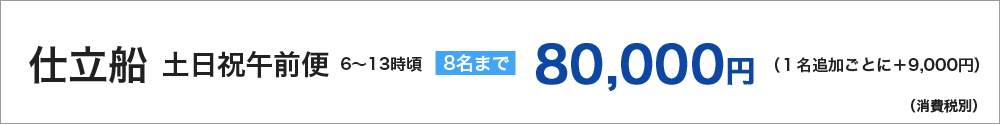 仕立船 土日祝午前便 6〜13時頃 8名まで 80,000円 （1名追加ごとに＋9,000円）

（消費税別）